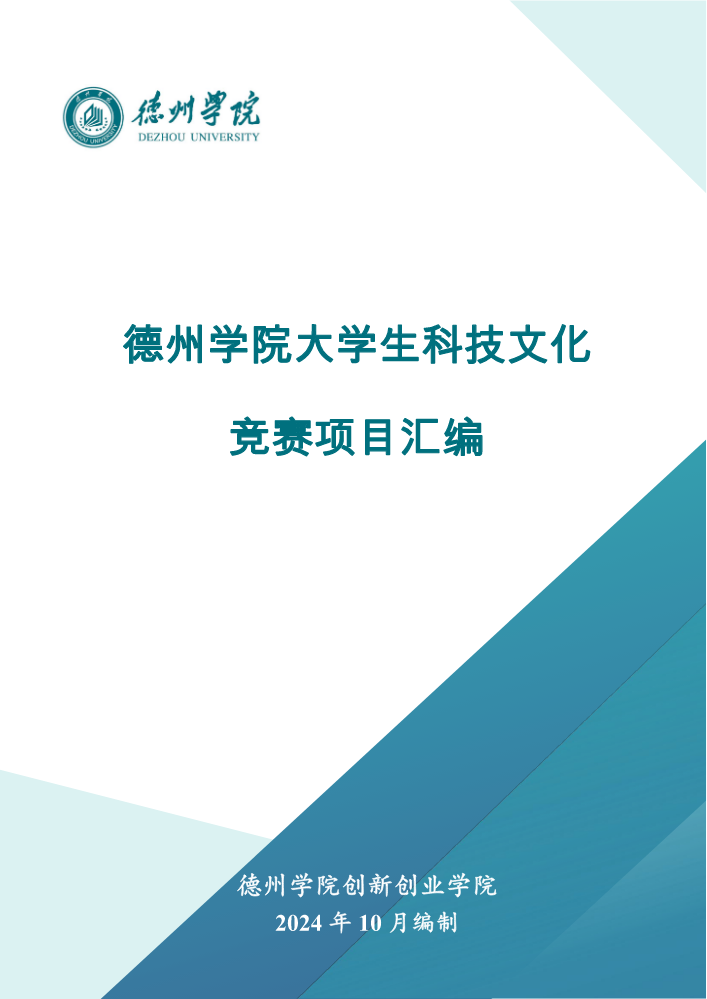 德州学院
DEZHOU UNIVERSITY

德州学院大学生科技文化

竞赛项目汇编

德州学院创新创业学院
2024 年 10 月编制